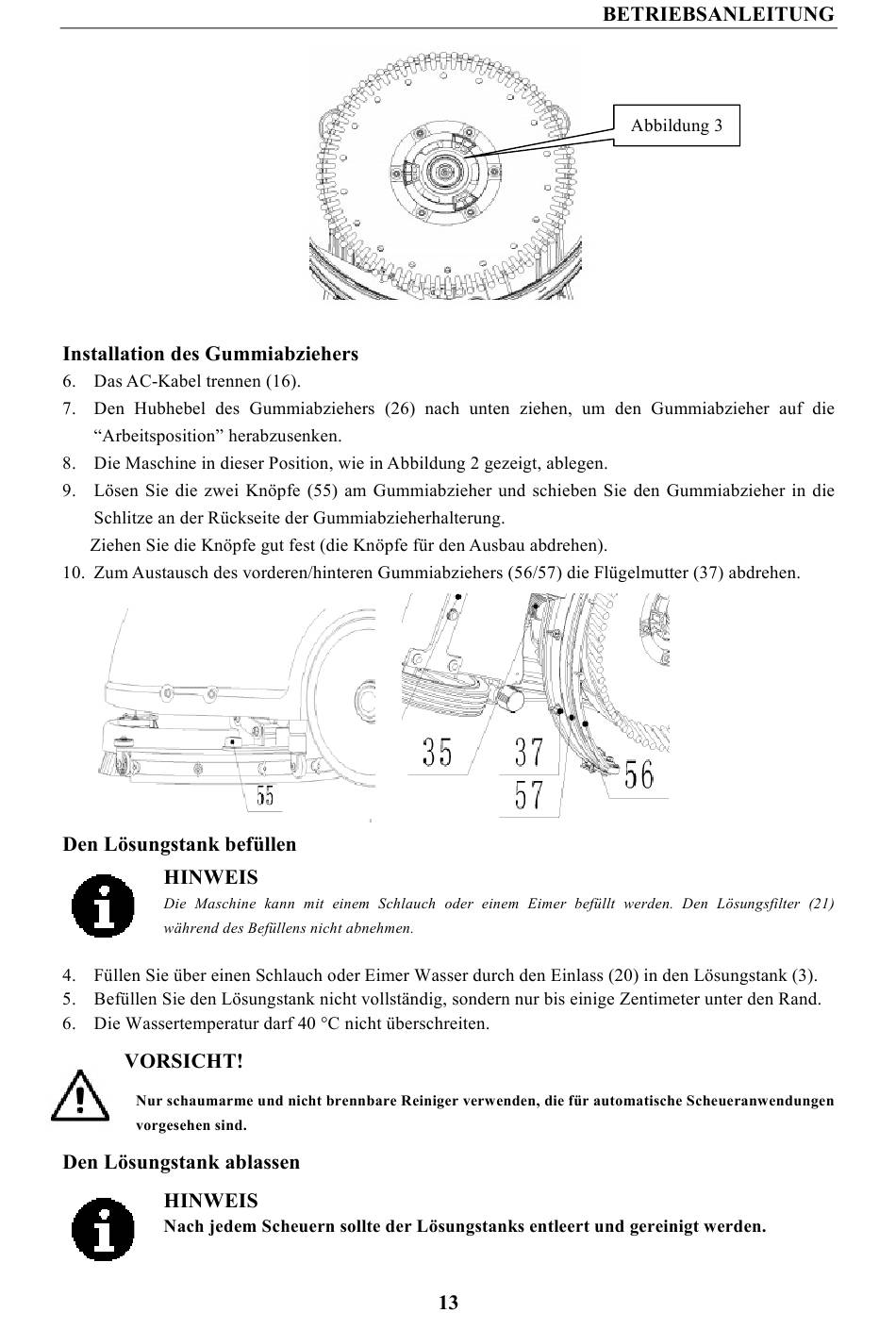 BETRIEBSANLEITUNG

Abbildung 3

Installation des Gummiabziehers

6. Das AC-Kabel trennen (16).
7. Den Hubhebel des Gummiabziehers (26) nach unten ziehen, um den Gummiabzieher auf die “Arbeitsposition” herabzusenken.
8. Die Maschine in dieser Position, wie in Abbildung 2 gezeigt, ablegen.
9. Lösen Sie die zwei Knöpfe (55) am Gummiabzieher und schieben Sie den Gummiabzieher in die Schlitze an der Rückseite der Gummiabzieherhalterung.
Ziehen Sie die Knöpfe gut fest (die Knöpfe für den Ausbau abdrehen).
10. Zum Austausch des vorderen/hinteren Gummiabziehers (56/57) die Flügelmutter (37) abdrehen.

55

35

37

57

56

Den Lösungstank befüllen

HINWEIS
Die Maschine kann mit einem Schlauch oder einem Eimer befüllt werden. Den Lösungsfilter (21) während des Befüllens nicht abnehmen.

4. Füllen Sie über einen Schlauch oder Eimer Wasser durch den Einlass (20) in den Lösungstank (3).
5. Befüllen Sie den Lösungstank nicht vollständig, sondern nur bis einige Zentimeter unter den Rand.
6. Die Wassertemperatur darf 40 °C nicht überschreiten.

VORSICHT!
Nur schaumarme und nicht brennbare Reiniger verwenden, die für automatische Scheueranwendungen vorgesehen sind.

Den Lösungstank ablassen

HINWEIS
Nach jedem Scheuern sollte der Lösungstanks entleert und gereinigt werden.

13